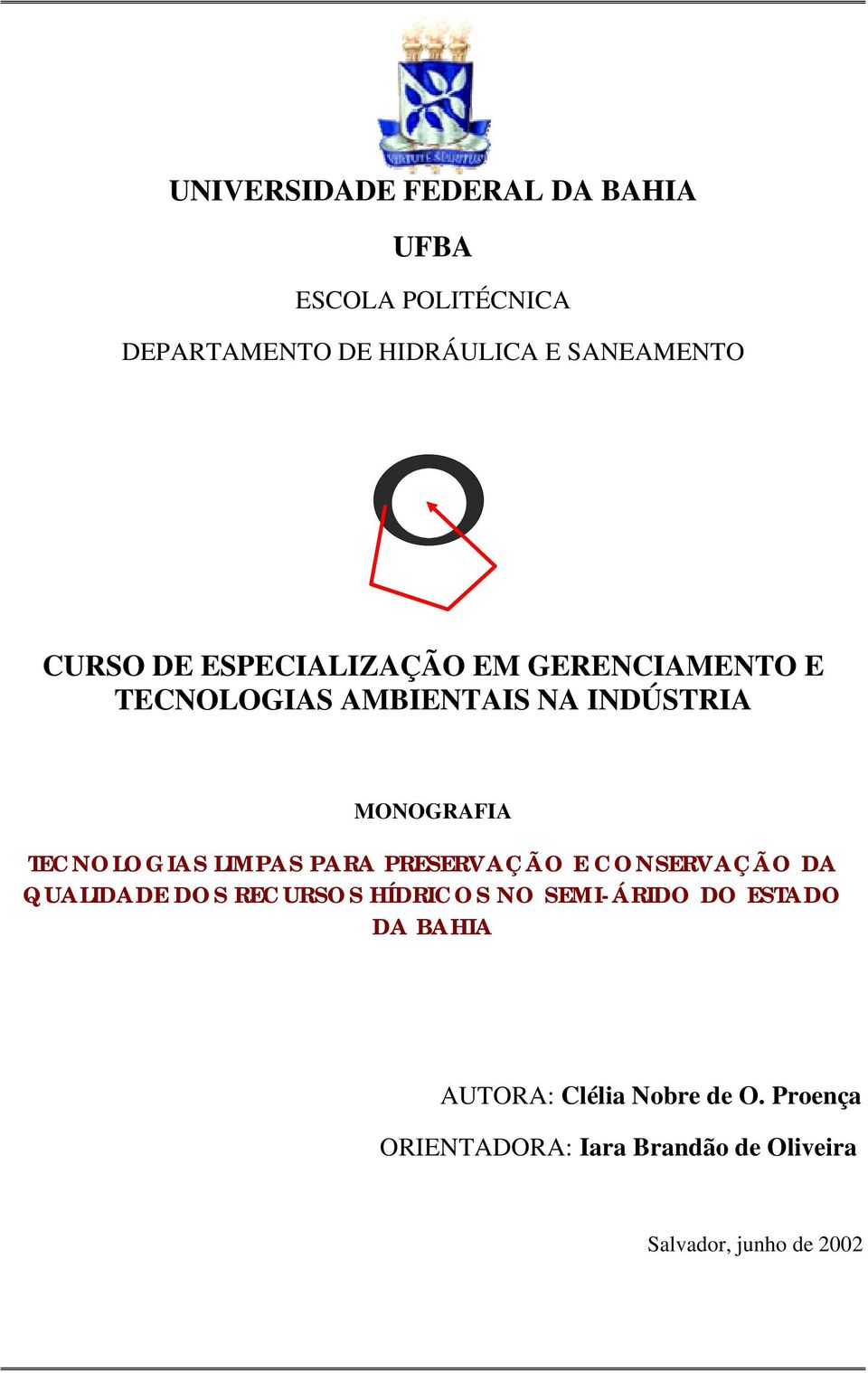 UNIVERSIDADE FEDERAL DA BAHIA

UFBA

ESCOLA POLITÉCNICA

DEPARTAMENTO DE HIDRÁULICA E SANEAMENTO

CURSO DE ESPECIALIZAÇÃO EM GERENCIAMENTO E TECNOLOGIAS AMBIENTAIS NA INDÚSTRIA

MONOGRAFIA

TECNOLOGIAS LIMPAS PARA PRESERVAÇÃO E CONSERVAÇÃO DA QUALIDADE DOS RECURSOS HÍDRICOS NO SEMI-ÁRIDO DO ESTADO DA BAHIA

AUTORA: Clélia Nobre de O. Proença

ORIENTADORA: Iara Brandão de Oliveira

Salvador, junho de 2002